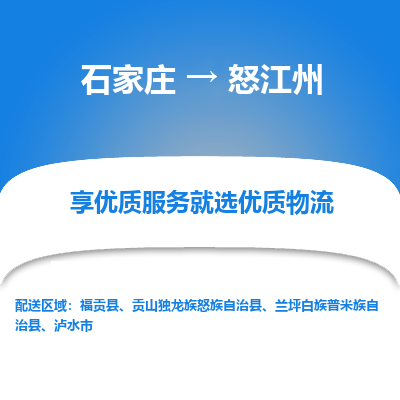 石家庄 → 怒江州

享优质服务就选优质物流

配送区域：福贡县、贡山独龙族怒族自治县、兰坪白族普米族自治县、泸水市